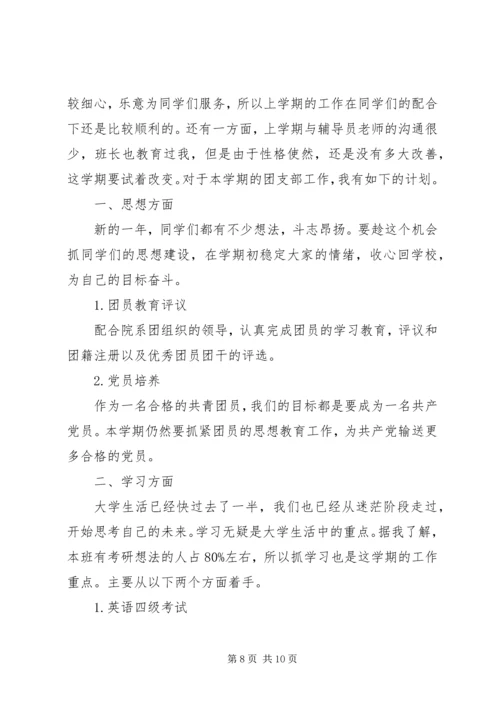 较细心，乐意为同学们服务，所以上学期的工作在同学们的配合下还是比较顺利的。还有一方面，上学期与辅导员老师的沟通很少，班长也教育过我，但是由于性格使然，还是没有多大改善，这学期要试着改变。对于本学期的团支部工作，我有如下的计划。

一、思想方面

新的一年，同学们都有不少想法，斗志昂扬。要趁这个机会抓同学们的思想建设，在学期初稳定大家的情绪，收心回学校，为自己的目标奋斗。

1. 团员教育评议

配合院系团组织的领导，认真完成团员的学习教育，评议和团籍注册以及优秀团员团干的评选。

2. 党员培养

作为一名合格的共青团员，我们的目标都是要成为一名共产党员。本学期仍然要抓紧团员的思想教育工作，为共产党输送更多合格的党员。

二、学习方面

大学生活已经快过去了一半，我们也已经从迷茫阶段走过，开始思考自己的未来。学习无疑是大学生活中的重点。据我了解，本班有考研想法的人占80%左右，所以抓学习也是这学期的工作重点。主要从以下两个方面着手。

1. 英语四级考试

第 8 页 共 10 页